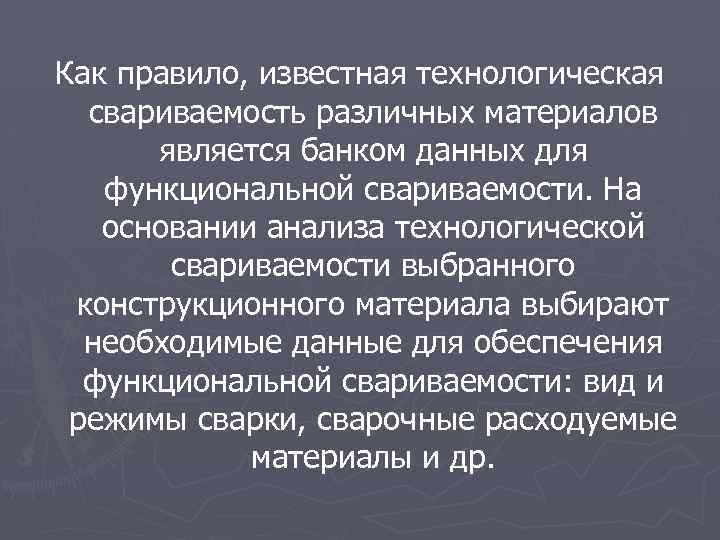 Как правило, известная технологическая свариваемость различных материалов является банком данных для функциональной свариваемости. На основании анализа технологической свариваемости выбранного конструкционного материала выбирают необходимые данные для обеспечения функциональной свариваемости: вид и режимы сварки, сварочные расходуемые материалы и др.